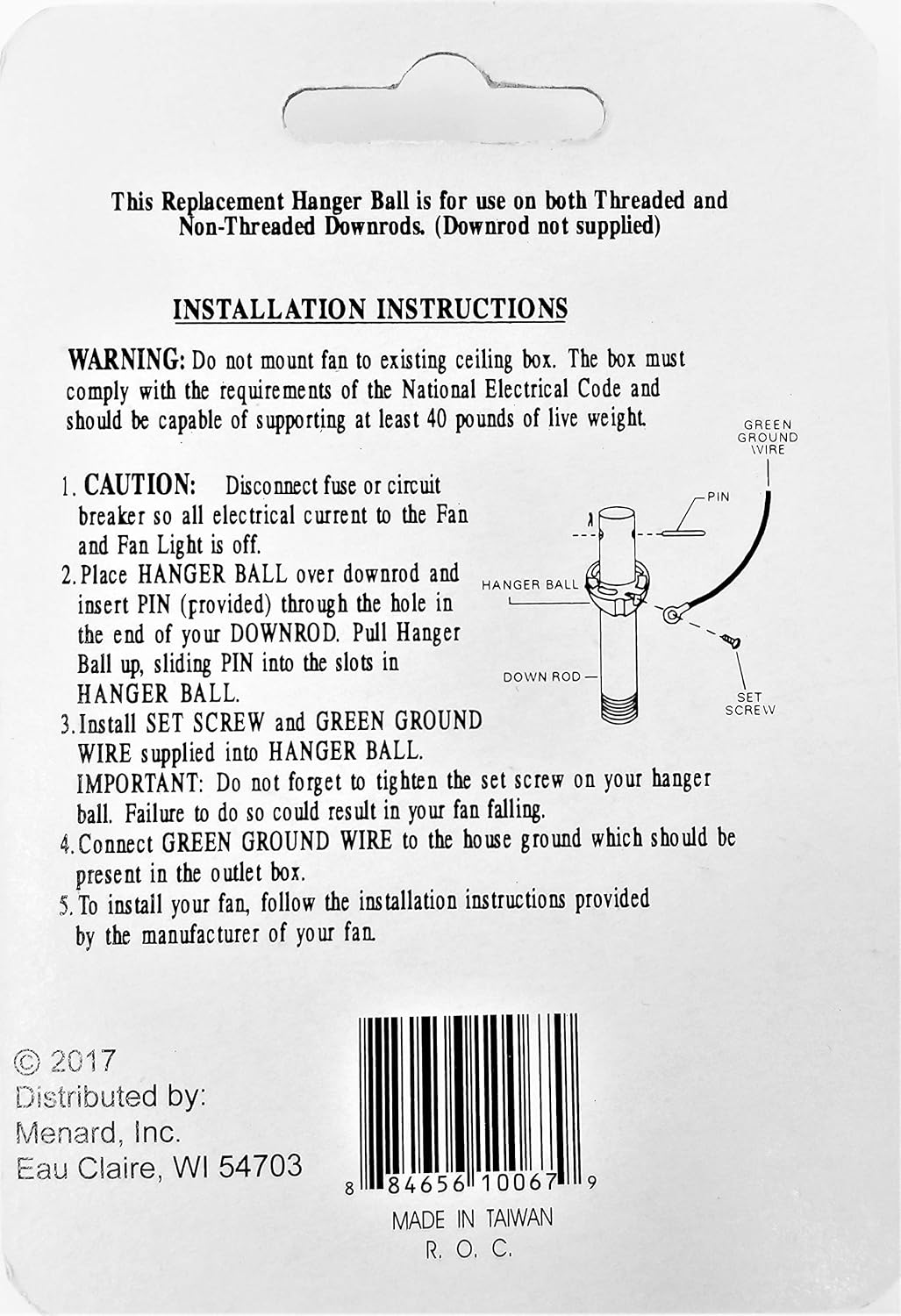 This Replacement Hanger Ball is for use on both Threaded and Non-Threaded Downrods. (Downrod not supplied)

INSTALLATION INSTRUCTIONS

WARNING: Do not mount fan to existing ceiling box. The box must comply with the requirements of the National Electrical Code and should be capable of supporting at least 40 pounds of live weight.

1. CAUTION: Disconnect fuse or circuit breaker so all electrical current to the Fan and Fan Light is off.
2. Place HANGER BALL over downrod and insert PIN (provided) through the hole in the end of your DOWNROD. Pull Hanger Ball up, sliding PIN into the slots in HANGER BALL.
3. Install SET SCREW and GREEN GROUND WIRE supplied into HANGER BALL.
IMPORTANT: Do not forget to tighten the set screw on your hanger ball. Failure to do so could result in your fan falling.
4. Connect GREEN GROUND WIRE to the house ground which should be present in the outlet box.
5. To install your fan, follow the installation instructions provided by the manufacturer of your fan.

GREEN GROUND WIRE
PIN
HANGER BALL
DOWN ROD
SET SCREW

© 2017
Distributed by:
Menard, Inc.
Eau Claire, WI 54703

8 84656 10067 9
MADE IN TAIWAN
R. O. C.